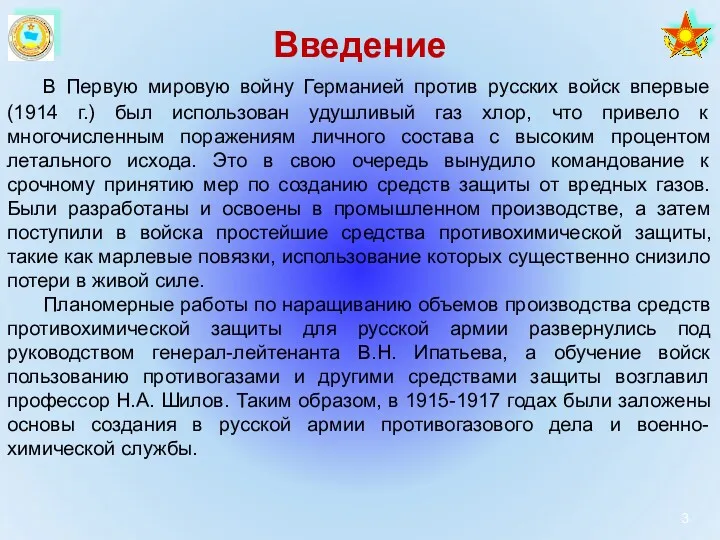 Введение

В Первую мировую войну Германией против русских войск впервые (1914 г.) был использован удушливый газ хлор, что привело к многочисленным поражениям личного состава с высоким процентом летального исхода. Это в свою очередь вынудило командование к срочному принятию мер по созданию средств защиты от вредных газов. Были разработаны и освоены в промышленном производстве, а затем поступили в войска простейшие средства противохимической защиты, такие как марлевые повязки, использование которых существенно снизило потери в живой силе.

Планомерные работы по наращиванию объемов производства средств противохимической защиты для русской армии развернулись под руководством генерал-лейтенанта В.Н. Ипатьева, а обучение войск пользованию противогазами и другими средствами защиты возглавил профессор Н.А. Шилов. Таким образом, в 1915-1917 годах были заложены основы создания в русской армии противогазового дела и военно-химической службы.

3